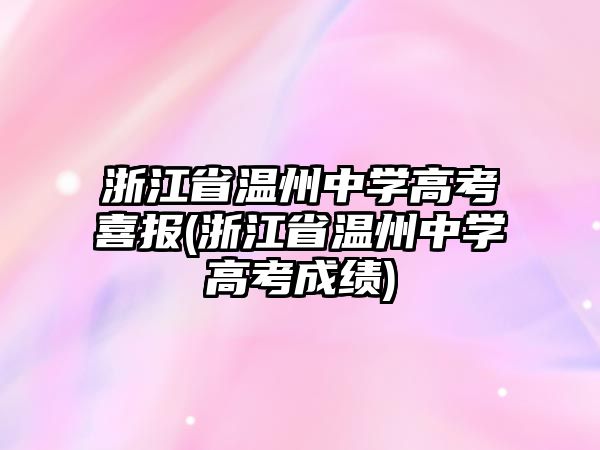 浙江省温州中学高考喜报(浙江省温州中学高考成绩)